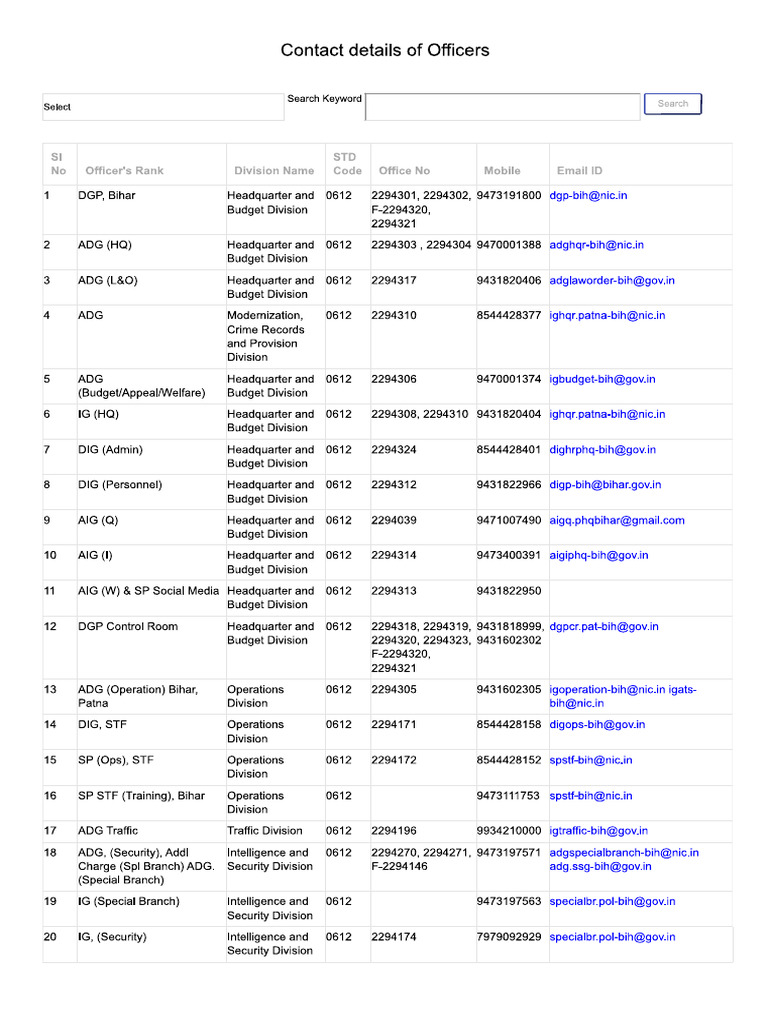 Contact details of Officers

Select

Search Keyword

Search

| Sl No | Officer's Rank | Division Name | STD Code | Office No | Mobile | Email ID |
|---|---|---|---|---|---|---|
| 1 | DGP, Bihar | Headquarter and Budget Division | 0612 | 2294301, 2294302, F-2294320, 2294321 | 9473191800 | dgp-bih@nic.in |
| 2 | ADG (HQ) | Headquarter and Budget Division | 0612 | 2294303 , 2294304 | 9470001388 | adghqr-bih@nic.in |
| 3 | ADG (L&O) | Headquarter and Budget Division | 0612 | 2294317 | 9431820406 | adglaworder-bih@gov.in |
| 4 | ADG | Modernization, Crime Records and Provision Division | 0612 | 2294310 | 8544428377 | ighqr.patna-bih@nic.in |
| 5 | ADG (Budget/Appeal/Welfare) | Headquarter and Budget Division | 0612 | 2294306 | 9470001374 | igbudget-bih@gov.in |
| 6 | IG (HQ) | Headquarter and Budget Division | 0612 | 2294308, 2294310 | 9431820404 | ighqr.patna-bih@nic.in |
| 7 | DIG (Admin) | Headquarter and Budget Division | 0612 | 2294324 | 8544428401 | dighrphq-bih@gov.in |
| 8 | DIG (Personnel) | Headquarter and Budget Division | 0612 | 2294312 | 9431822966 | digp-bih@bihar.gov.in |
| 9 | AIG (Q) | Headquarter and Budget Division | 0612 | 2294039 | 9471007490 | aigq.phqbihar@gmail.com |
| 10 | AIG (I) | Headquarter and Budget Division | 0612 | 2294314 | 9473400391 | aigiphq-bih@gov.in |
| 11 | AIG (W) & SP Social Media | Headquarter and Budget Division | 0612 | 2294313 | 9431822950 | |
| 12 | DGP Control Room | Headquarter and Budget Division | 0612 | 2294318, 2294319, 2294320, 2294323, F-2294320, 2294321 | 9431818999, 9431602302 | dgpcr.pat-bih@gov.in |
| 13 | ADG (Operation) Bihar, Patna | Operations Division | 0612 | 2294305 | 9431602305 | igoperation-bih@nic.in igats-bih@nic.in |
| 14 | DIG, STF | Operations Division | 0612 | 2294171 | 8544428158 | digops-bih@gov.in |
| 15 | SP (Ops), STF | Operations Division | 0612 | 2294172 | 8544428152 | spstf-bih@nic.in |
| 16 | SP STF (Training), Bihar | Operations Division | 0612 | | 9473111753 | spstf-bih@nic.in |
| 17 | ADG Traffic | Traffic Division | 0612 | 2294196 | 9934210000 | igtraffic-bih@gov.in |
| 18 | ADG, (Security), Addl Charge (Spl Branch) ADG. (Special Branch) | Intelligence and Security Division | 0612 | 2294270, 2294271, F-2294146 | 9473197571 | adgspecialbranch-bih@nic.in adg.ssg-bih@gov.in |
| 19 | IG (Special Branch) | Intelligence and Security Division | 0612 | | 9473197563 | specialbr.pol-bih@gov.in |
| 20 | IG, (Security) | Intelligence and Security Division | 0612 | 2294174 | 7979092929 | specialbr.pol-bih@gov.in |